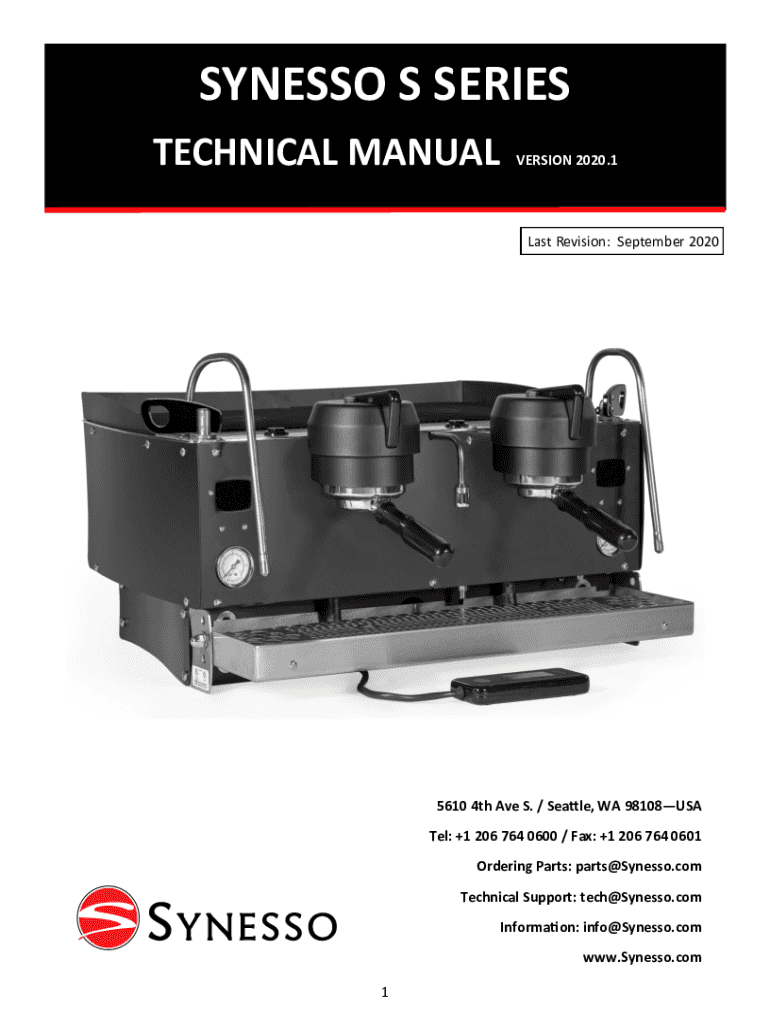 SYNESSO S SERIES

TECHNICAL MANUAL VERSION 2020.1

Last Revision: September 2020

5610 4th Ave S. / Seattle, WA 98108—USA

Tel: +1 206 764 0600 / Fax: +1 206 764 0601

Ordering Parts: parts@Synesso.com

Technical Support: tech@Synesso.com

Information: info@Synesso.com

www.Synesso.com

SYNESSO

1